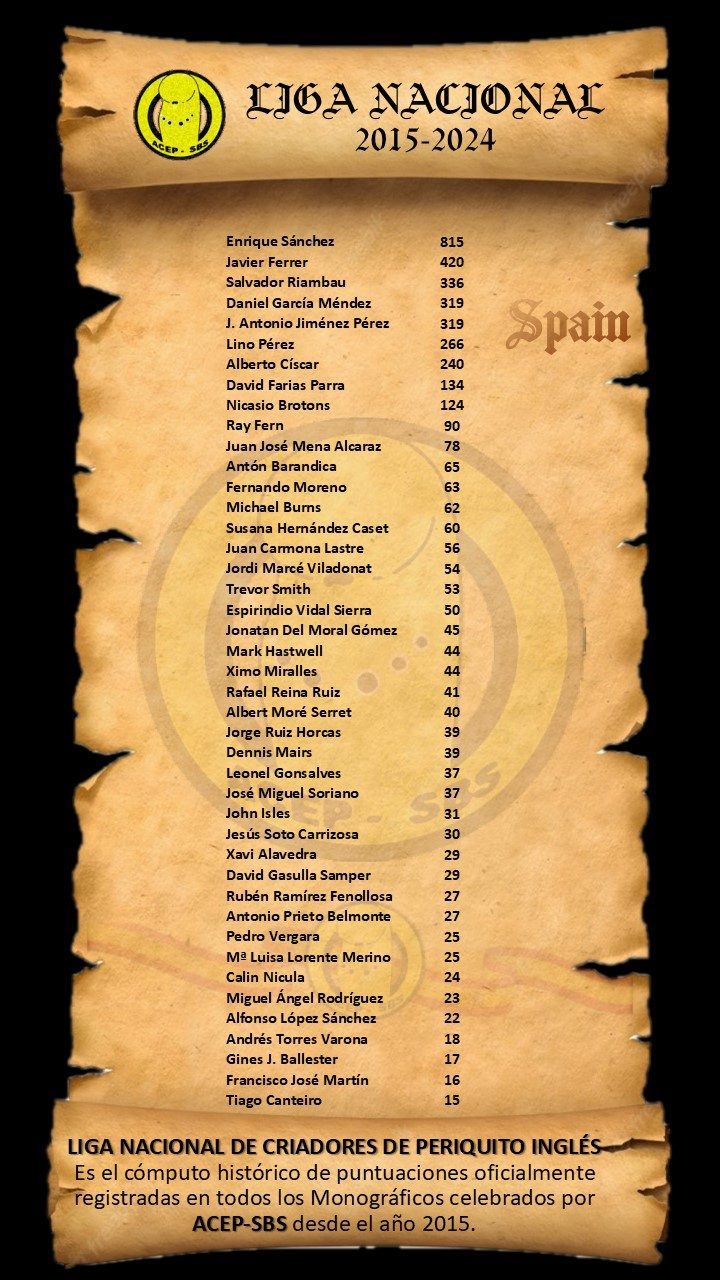 ACEP - SBS

LIGA NACIONAL
2015-2024

Spain

| | |
|---|---|
| Enrique Sánchez | 815 |
| Javier Ferrer | 420 |
| Salvador Riambau | 336 |
| Daniel García Méndez | 319 |
| J. Antonio Jiménez Pérez | 319 |
| Lino Pérez | 266 |
| Alberto Císcar | 240 |
| David Farias Parra | 134 |
| Nicasio Brotons | 124 |
| Ray Fern | 90 |
| Juan José Mena Alcaraz | 78 |
| Antón Barandica | 65 |
| Fernando Moreno | 63 |
| Michael Burns | 62 |
| Susana Hernández Caset | 60 |
| Juan Carmona Lastre | 56 |
| Jordi Marcé Viladonat | 54 |
| Trevor Smith | 53 |
| Espirindio Vidal Sierra | 50 |
| Jonatan Del Moral Gómez | 45 |
| Mark Hastwell | 44 |
| Ximo Miralles | 44 |
| Rafael Reina Ruiz | 41 |
| Albert Moré Serret | 40 |
| Jorge Ruiz Horcas | 39 |
| Dennis Mairs | 39 |
| Leonel Gonsalves | 37 |
| José Miguel Soriano | 37 |
| John Isles | 31 |
| Jesús Soto Carrizosa | 30 |
| Xavi Alavedra | 29 |
| David Gasulla Samper | 29 |
| Rubén Ramírez Fenollosa | 27 |
| Antonio Prieto Belmonte | 27 |
| Pedro Vergara | 25 |
| Mª Luisa Lorente Merino | 25 |
| Calin Nicula | 24 |
| Miguel Ángel Rodríguez | 23 |
| Alfonso López Sánchez | 22 |
| Andrés Torres Varona | 18 |
| Gines J. Ballester | 17 |
| Francisco José Martín | 16 |
| Tiago Canteiro | 15 |

LIGA NACIONAL DE CRIADORES DE PERIQUITO INGLÉS
Es el cómputo histórico de puntuaciones oficialmente registradas en todos los Monográficos celebrados por ACEP-SBS desde el año 2015.